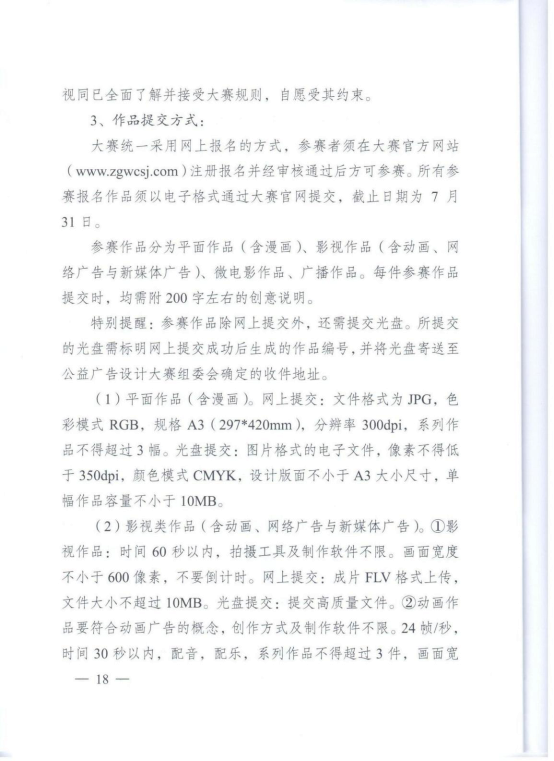 视同已全面了解并接受大赛规则，自愿受其约束。

3、作品提交方式：

大赛统一采用网上报名的方式，参赛者须在大赛官方网站（www.zgwcsj.com）注册报名并经审核通过后方可参赛。所有参赛报名作品须以电子格式通过大赛官网提交，截止日期为 7 月 31 日。

参赛作品分为平面作品（含漫画）、影视作品（含动画、网络广告与新媒体广告）、微电影作品、广播作品。每件参赛作品提交时，均需附 200 字左右的创意说明。

特别提醒：参赛作品除网上提交外，还需提交光盘。所提交的光盘需标明网上提交成功后生成的作品编号，并将光盘寄送至公益广告设计大赛组委会确定的收件地址。

（1）平面作品（含漫画）。网上提交：文件格式为 JPG，色彩模式 RGB，规格 A3（297*420mm），分辨率 300dpi，系列作品不得超过 3 幅。光盘提交：图片格式的电子文件，像素不得低于 350dpi，颜色模式 CMYK，设计版面不小于 A3 大小尺寸，单幅作品容量不小于 10MB。

（2）影视类作品（含动画、网络广告与新媒体广告）。①影视作品：时间 60 秒以内，拍摄工具及制作软件不限。画面宽度不小于 600 像素，不要倒计时。网上提交：成片 FLV 格式上传，文件大小不超过 10MB。光盘提交：提交高质量文件。②动画作品要符合动画广告的概念，创作方式及制作软件不限。24 帧/秒，时间 30 秒以内，配音，配乐，系列作品不得超过 3 件，画面宽

— 18 —